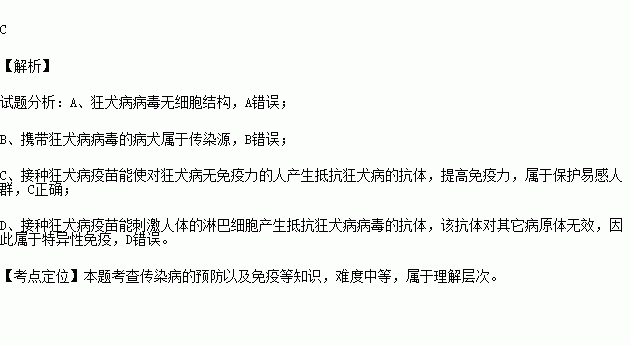 C

【解析】

试题分析：A、狂犬病病毒无细胞结构，A错误；

B、携带狂犬病病毒的病犬属于传染源，B错误；

C、接种狂犬病疫苗能使对狂犬病无免疫力的人产生抵抗狂犬病的抗体，提高免疫力，属于保护易感人群，C正确；

D、接种狂犬病疫苗能刺激人体的淋巴细胞产生抵抗狂犬病病毒的抗体，该抗体对其它病原体无效，因此属于特异性免疫，D错误。

【考点定位】本题考查传染病的预防以及免疫等知识，难度中等，属于理解层次。